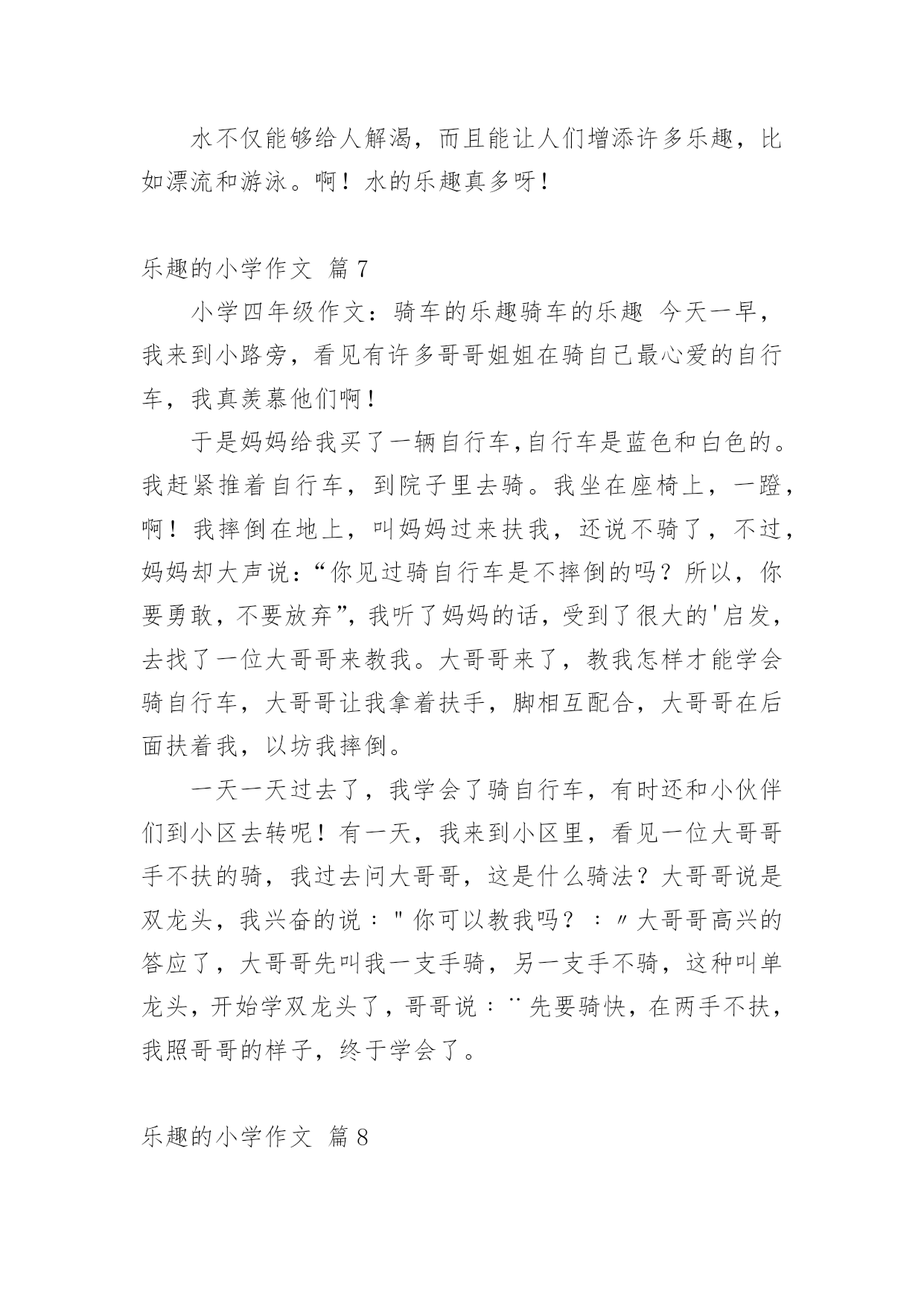 水不仅能够给人解渴，而且能让人们增添许多乐趣，比如漂流和游泳。啊！水的乐趣真多呀！

乐趣的小学作文 篇7

小学四年级作文：骑车的乐趣骑车的乐趣 今天一早，我来到小路旁，看见有许多哥哥姐姐在骑自己最心爱的自行车，我真羡慕他们啊！

于是妈妈给我买了一辆自行车,自行车是蓝色和白色的。我赶紧推着自行车，到院子里去骑。我坐在座椅上，一蹬，啊！我摔倒在地上，叫妈妈过来扶我，还说不骑了，不过，妈妈却大声说：“你见过骑自行车是不摔倒的吗？所以，你要勇敢，不要放弃”，我听了妈妈的话，受到了很大的'启发，去找了一位大哥哥来教我。大哥哥来了，教我怎样才能学会骑自行车，大哥哥让我拿着扶手，脚相互配合，大哥哥在后面扶着我，以坊我摔倒。

一天一天过去了，我学会了骑自行车，有时还和小伙伴们到小区去转呢！有一天，我来到小区里，看见一位大哥哥手不扶的骑，我过去问大哥哥，这是什么骑法？大哥哥说是双龙头，我兴奋的说："你可以教我吗？：〃大哥哥高兴的答应了，大哥哥先叫我一支手骑，另一支手不骑，这种叫单龙头，开始学双龙头了，哥哥说：¨先要骑快，在两手不扶，我照哥哥的样子，终于学会了。

乐趣的小学作文 篇8